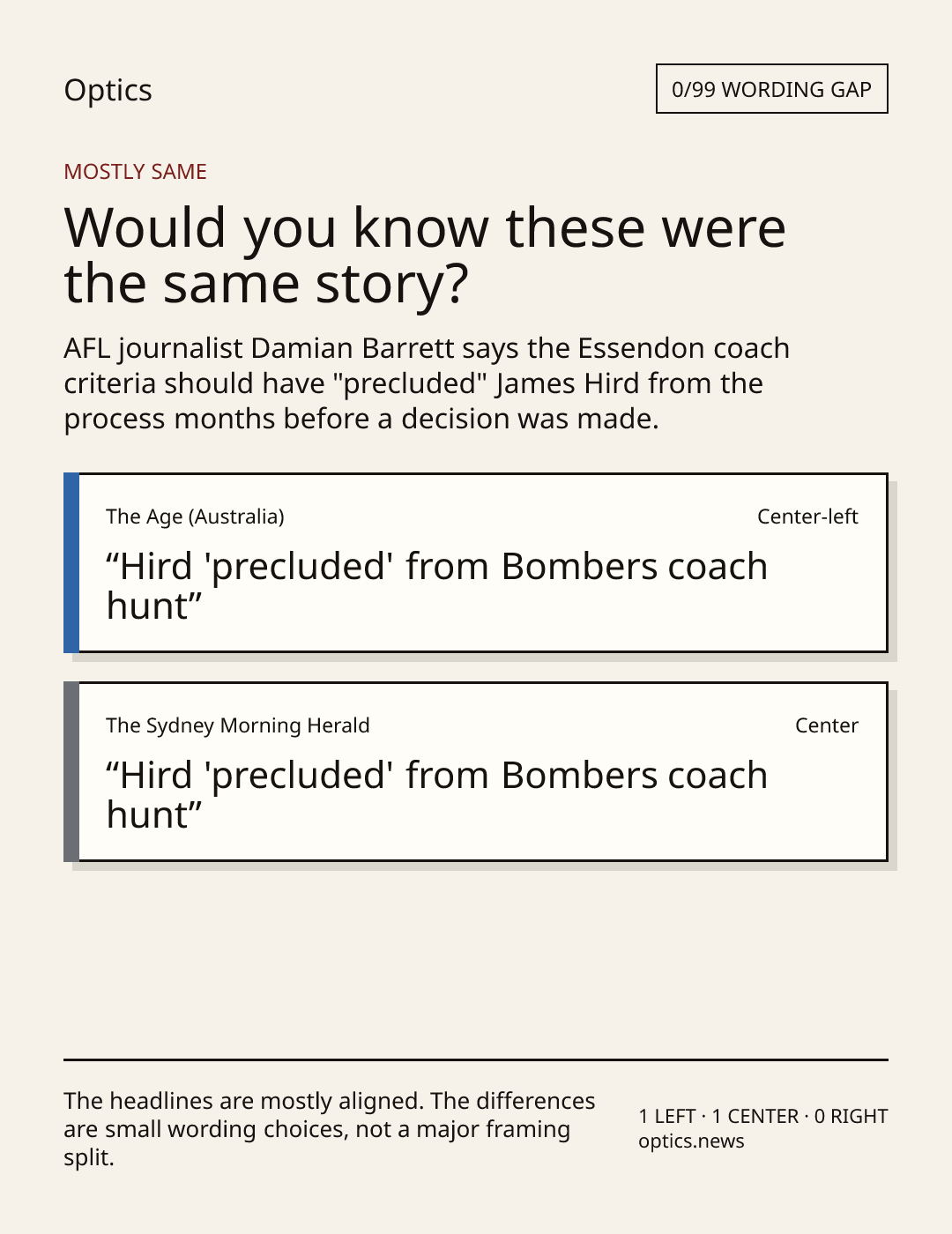 Optics

0/99 WORDING GAP

MOSTLY SAME

Would you know these were the same story?

AFL journalist Damian Barrett says the Essendon coach criteria should have "precluded" James Hird from the process months before a decision was made.

The Age (Australia)

Center-left

“Hird 'precluded' from Bombers coach hunt”

The Sydney Morning Herald

Center

“Hird 'precluded' from Bombers coach hunt”

The headlines are mostly aligned. The differences are small wording choices, not a major framing split.

1 LEFT · 1 CENTER · 0 RIGHT
optics.news